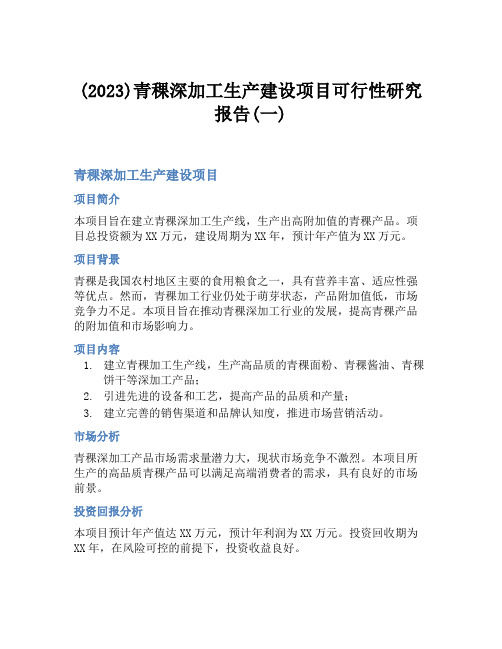 (2023)青稞深加工生产建设项目可行性研究报告(一)

青稞深加工生产建设项目

项目简介

本项目旨在建立青稞深加工生产线，生产出高附加值的青稞产品。项目总投资额为XX万元，建设周期为XX年，预计年产值为XX万元。

项目背景

青稞是我国农村地区主要的食用粮食之一，具有营养丰富、适应性强等优点。然而，青稞加工行业仍处于萌芽状态，产品附加值低，市场竞争力不足。本项目旨在推动青稞深加工行业的发展，提高青稞产品的附加值和市场影响力。

项目内容

1. 建立青稞加工生产线，生产高品质的青稞面粉、青稞酱油、青稞饼干等深加工产品；
2. 引进先进的设备和工艺，提高产品的品质和产量；
3. 建立完善的销售渠道和品牌认知度，推进市场营销活动。

市场分析

青稞深加工产品市场需求量潜力大，现状市场竞争不激烈。本项目所生产的高品质青稞产品可以满足高端消费者的需求，具有良好的市场前景。

投资回报分析

本项目预计年产值达XX万元，预计年利润为XX万元。投资回收期为XX年，在风险可控的前提下，投资收益良好。